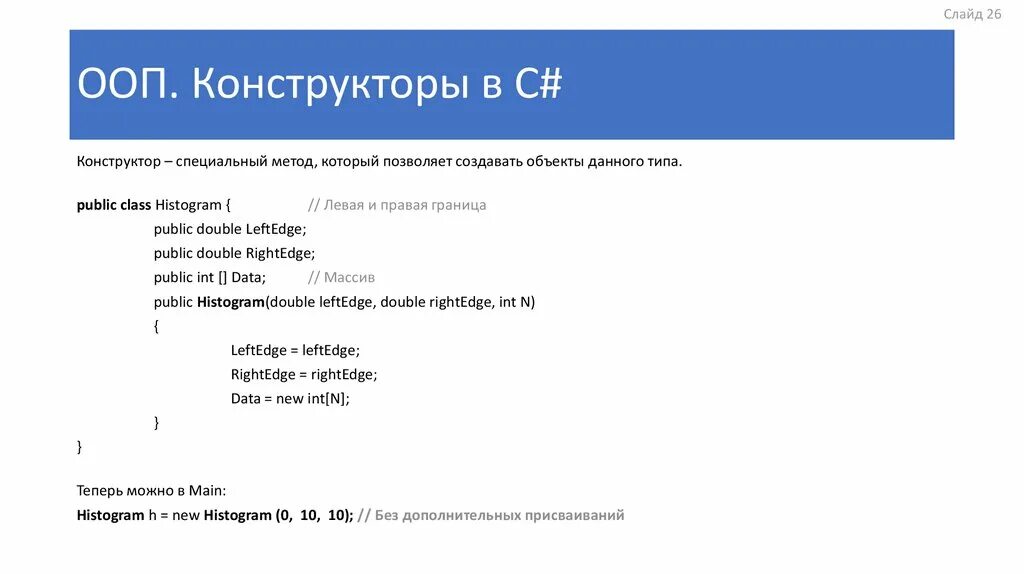 Слайд 26

ООП. Конструкторы в C#

Конструктор – специальный метод, который позволяет создавать объекты данного типа.

public class Histogram { // Левая и правая граница
public double LeftEdge;
public double RightEdge;
public int [] Data; // Массив
public Histogram(double leftEdge, double rightEdge, int N)
{
LeftEdge = leftEdge;
RightEdge = rightEdge;
Data = new int[N];
}
}

Теперь можно в Main:
Histogram h = new Histogram (0, 10, 10); // Без дополнительных присваиваний